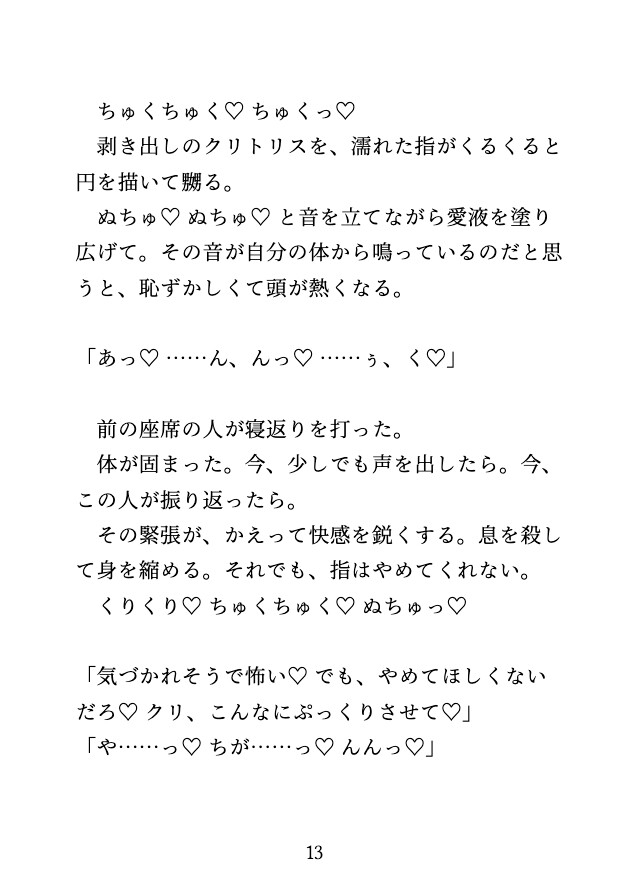 ちゅくちゅく♡ ちゅくっ♡

剥き出しのクリトリスを、濡れた指がくるくると円を描いて嬲る。

ぬちゅ♡ ぬちゅ♡ と音を立てながら愛液を塗り広げて。その音が自分の体から鳴っているのだと思うと、恥ずかしくて頭が熱くなる。

「あっ♡ ……ん、んっ♡ ……ぅ、く♡」

前の座席の人が寝返りを打った。

体が固まった。今、少しでも声を出したら。今、この人が振り返ったら。

その緊張が、かえって快感を鋭くする。息を殺して身を縮める。それでも、指はやめてくれない。

くりくり♡ ちゅくちゅく♡ ぬちゅっ♡

「気づかれそうで怖い♡ でも、やめてほしくないだろ♡ クリ、こんなにぷっくりさせて♡」
「や……っ♡ ちが……っ♡ んんっ♡」

13